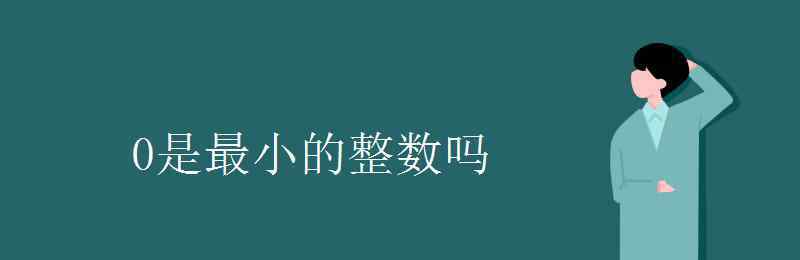 0是最小的整数吗